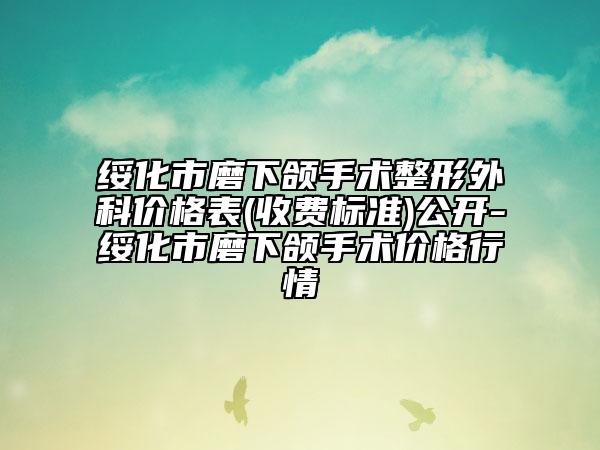 绥化市磨下颌手术整形外科价格表(收费标准)公开-绥化市磨下颌手术价格行情